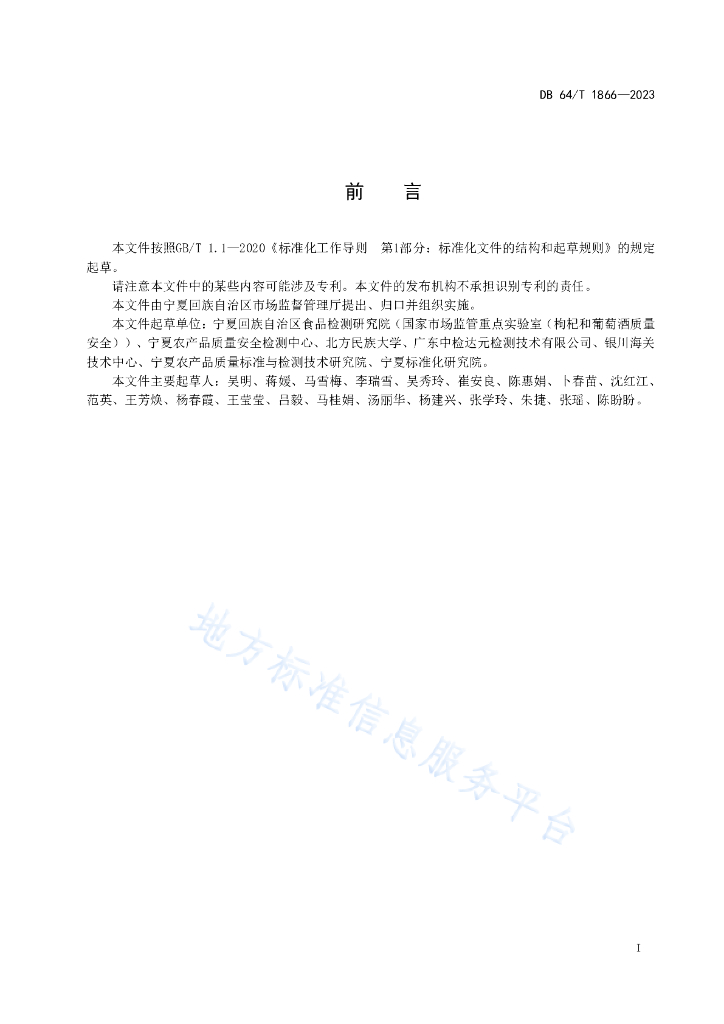 DB 64/T 1866—2023

前　言

本文件按照GB/T 1.1—2020《标准化工作导则　第1部分：标准化文件的结构和起草规则》的规定起草。

请注意本文件中的某些内容可能涉及专利。本文件的发布机构不承担识别专利的责任。

本文件由宁夏回族自治区市场监督管理厅提出、归口并组织实施。

本文件起草单位：宁夏回族自治区食品检测研究院（国家市场监管重点实验室（枸杞和葡萄酒质量安全））、宁夏农产品质量安全检测中心、北方民族大学、广东中检达元检测技术有限公司、银川海关技术中心、宁夏农产品质量标准与检测技术研究院、宁夏标准化研究院。

本文件主要起草人：吴明、蒋媛、马雪梅、李瑞雪、吴秀玲、崔安良、陈惠娟、卜春苗、沈红江、范英、王芳焕、杨春霞、王莹莹、吕毅、马桂娟、汤丽华、杨建兴、张学玲、朱捷、张瑶、陈盼盼。

地方标准信息服务平台

I